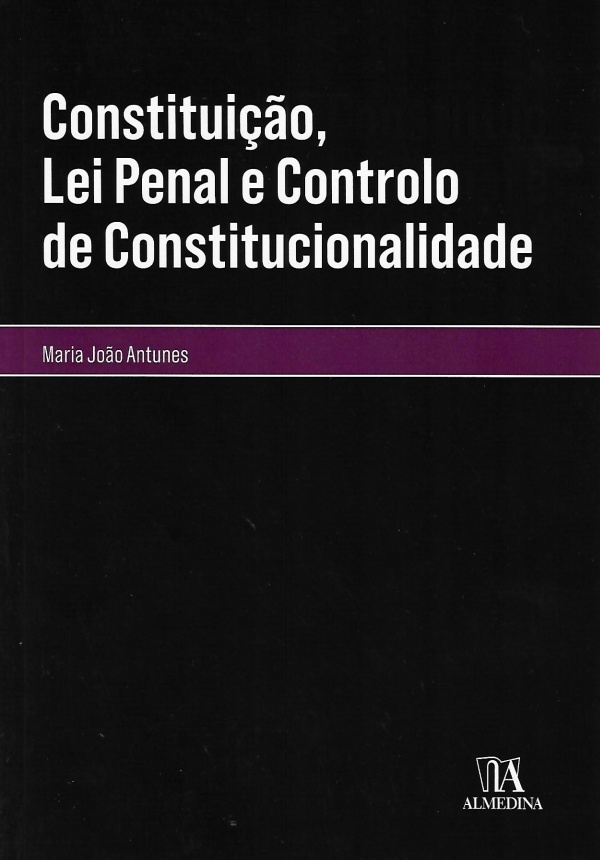 Constituição,
Lei Penal e Controlo
de Constitucionalidade

Maria João Antunes

ALMEDINA